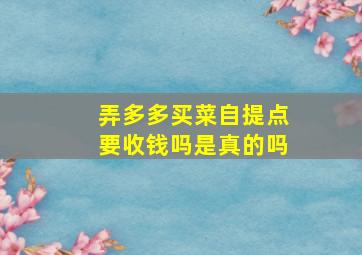 弄多多买菜自提点
要收钱吗是真的吗